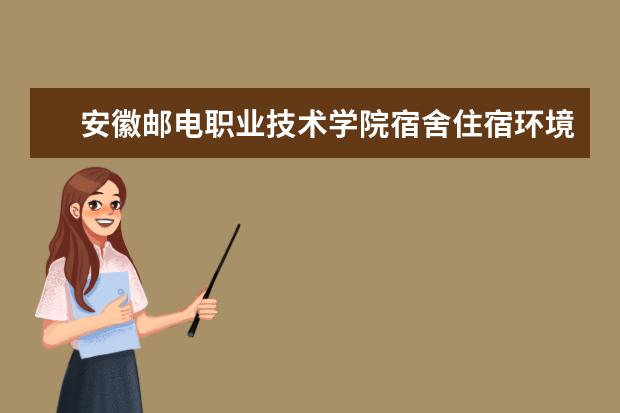 安徽邮电职业技术学院宿舍住宿环境